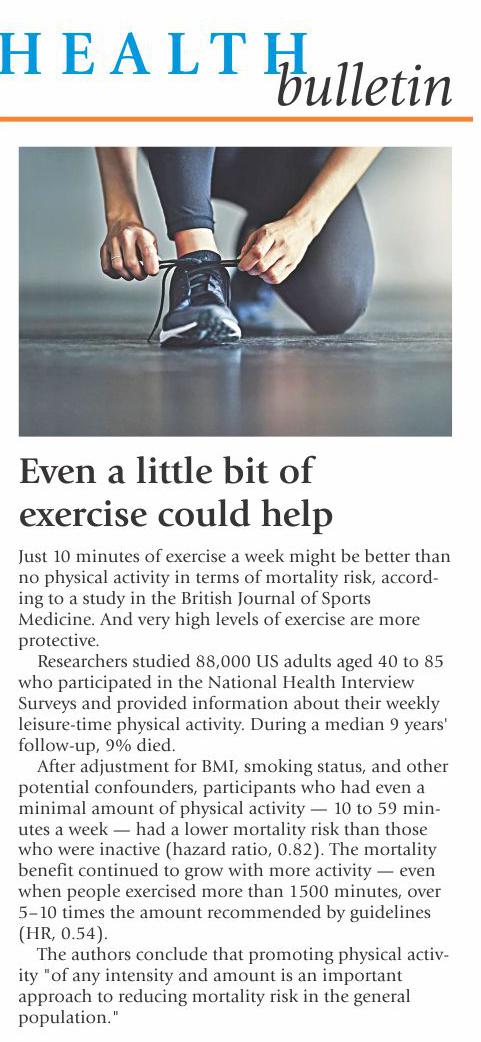 HEALTH bulletin

Even a little bit of exercise could help

Just 10 minutes of exercise a week might be better than no physical activity in terms of mortality risk, according to a study in the British Journal of Sports Medicine. And very high levels of exercise are more protective.

Researchers studied 88,000 US adults aged 40 to 85 who participated in the National Health Interview Surveys and provided information about their weekly leisure-time physical activity. During a median 9 years' follow-up, 9% died.

After adjustment for BMI, smoking status, and other potential confounders, participants who had even a minimal amount of physical activity — 10 to 59 minutes a week — had a lower mortality risk than those who were inactive (hazard ratio, 0.82). The mortality benefit continued to grow with more activity — even when people exercised more than 1500 minutes, over 5–10 times the amount recommended by guidelines (HR, 0.54).

The authors conclude that promoting physical activity "of any intensity and amount is an important approach to reducing mortality risk in the general population."